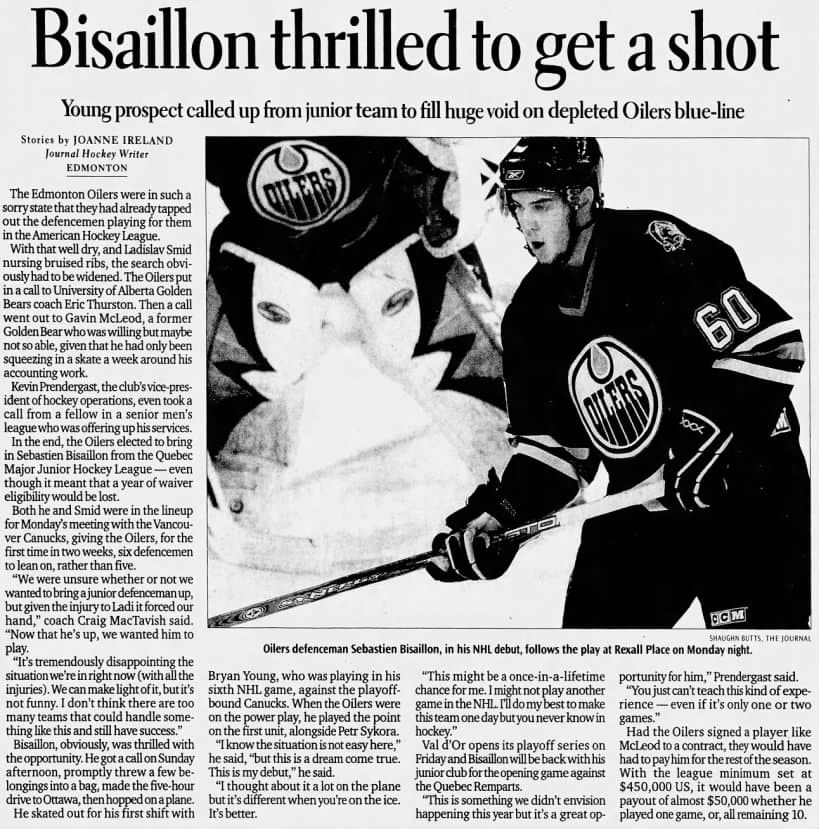 Bisaillon thrilled to get a shot

Young prospect called up from junior team to fill huge void on depleted Oilers blue-line

Stories by JOANNE IRELAND
Journal Hockey Writer
EDMONTON

The Edmonton Oilers were in such a sorry state that they had already tapped out the defencemen playing for them in the American Hockey League.

With that well dry, and Ladislav Smid nursing bruised ribs, the search obviously had to be widened. The Oilers put in a call to University of Alberta Golden Bears coach Eric Thurston. Then a call went out to Gavin McLeod, a former Golden Bear who was willing but maybe not so able, given that he had only been squeezing in a skate a week around his accounting work.

Kevin Prendergast, the club's vice-president of hockey operations, even took a call from a fellow in a senior men's league who was offering up his services.

In the end, the Oilers elected to bring in Sebastien Bisaillon from the Quebec Major Junior Hockey League — even though it meant that a year of waiver eligibility would be lost.

Both he and Smid were in the lineup for Monday's meeting with the Vancouver Canucks, giving the Oilers, for the first time in two weeks, six defencemen to lean on, rather than five.

"We were unsure whether or not we wanted to bring a junior defenceman up, but given the injury to Ladi it forced our hand," coach Craig MacTavish said. "Now that he's up, we wanted him to play.

"It's tremendously disappointing the situation we're in right now (with all the injuries). We can make light of it, but it's not funny. I don't think there are too many teams that could handle something like this and still have success."

Bisaillon, obviously, was thrilled with the opportunity. He got a call on Sunday afternoon, promptly threw a few belongings into a bag, made the five-hour drive to Ottawa, then hopped on a plane.

He skated out for his first shift with Bryan Young, who was playing in his sixth NHL game, against the playoff-bound Canucks. When the Oilers were on the power play, he played the point on the first unit, alongside Petr Sykora.

"I know the situation is not easy here," he said, "but this is a dream come true. This is my debut," he said.

"I thought about it a lot on the plane but it's different when you're on the ice. It's better.

"This might be a once-in-a-lifetime chance for me. I might not play another game in the NHL. I'll do my best to make this team one day but you never know in hockey."

Val d'Or opens its playoff series on Friday and Bisaillon will be back with his junior club for the opening game against the Quebec Remparts.

"This is something we didn't envision happening this year but it's a great opportunity for him," Prendergast said.

"You just can't teach this kind of experience — even if it's only one or two games."

Had the Oilers signed a player like McLeod to a contract, they would have had to pay him for the rest of the season. With the league minimum set at $450,000 US, it would have been a payout of almost $50,000 whether he played one game, or, all remaining 10.

OILERS
60
OILERS
CCM

SHAUGHN BUTTS, THE JOURNAL
Oilers defenceman Sebastien Bisaillon, in his NHL debut, follows the play at Rexall Place on Monday night.